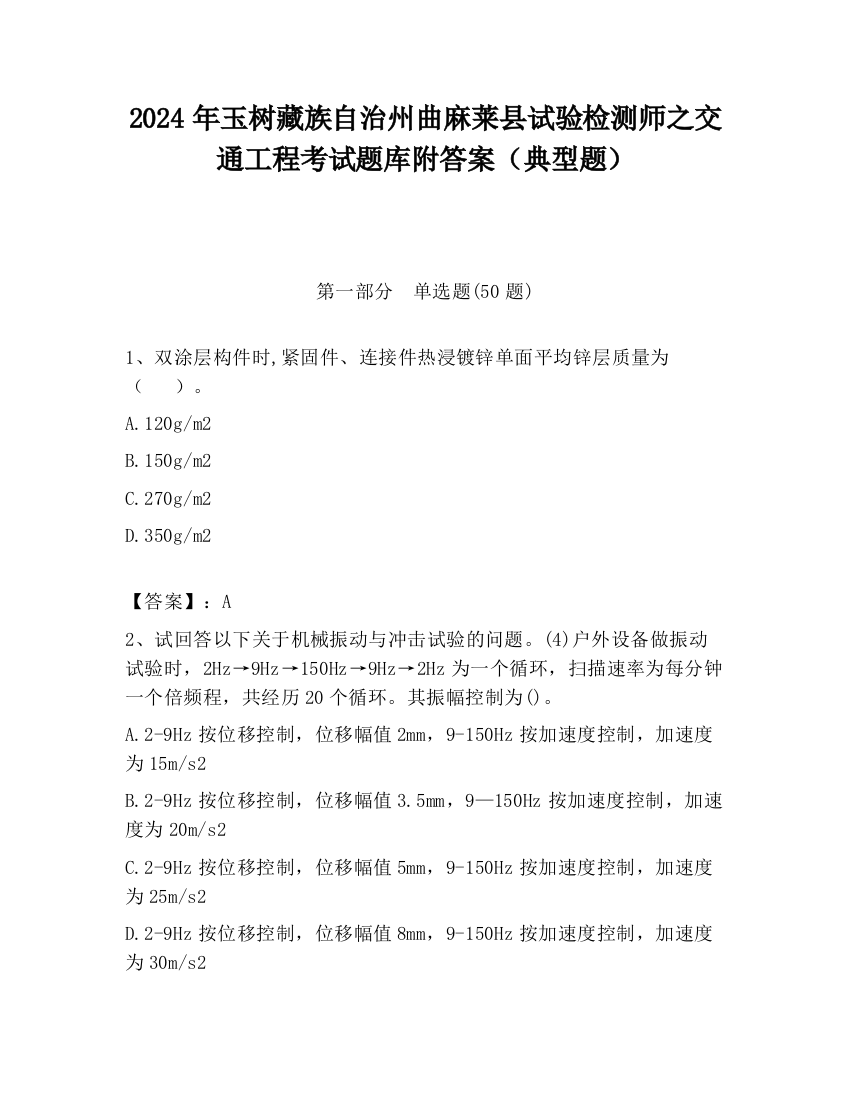 2024 年玉树藏族自治州曲麻莱县试验检测师之交通工程考试题库附答案（典型题）

第一部分　单选题(50 题)

1、双涂层构件时,紧固件、连接件热浸镀锌单面平均锌层质量为（　　）。

A.120g/m2

B.150g/m2

C.270g/m2

D.350g/m2

【答案】：A

2、试回答以下关于机械振动与冲击试验的问题。(4)户外设备做振动试验时，2Hz→9Hz→150Hz→9Hz→2Hz 为一个循环，扫描速率为每分钟一个倍频程，共经历 20 个循环。其振幅控制为()。

A.2-9Hz 按位移控制，位移幅值 2mm，9-150Hz 按加速度控制，加速度为 15m/s2

B.2-9Hz 按位移控制，位移幅值 3.5mm，9—150Hz 按加速度控制，加速度为 20m/s2

C.2-9Hz 按位移控制，位移幅值 5mm，9-150Hz 按加速度控制，加速度为 25m/s2

D.2-9Hz 按位移控制，位移幅值 8mm，9-150Hz 按加速度控制，加速度为 30m/s2